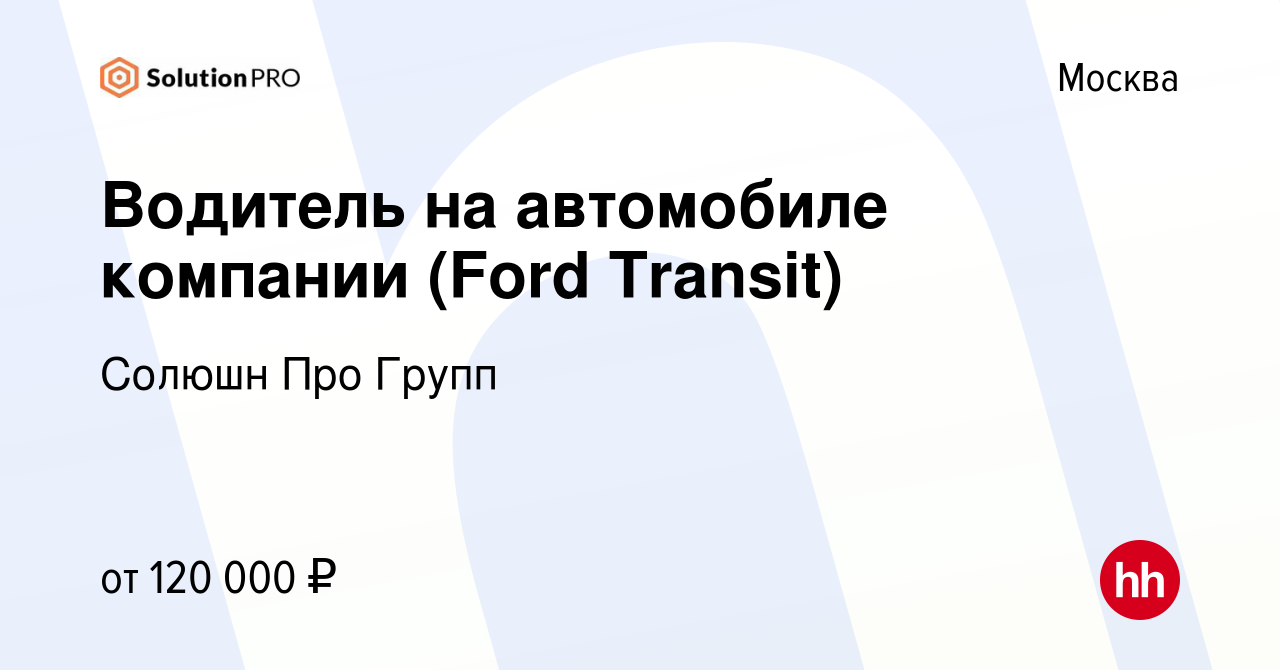 SolutionPRO

Москва

Водитель на автомобиле компании (Ford Transit)

Солюшн Про Групп

от 120 000 ₽

hh